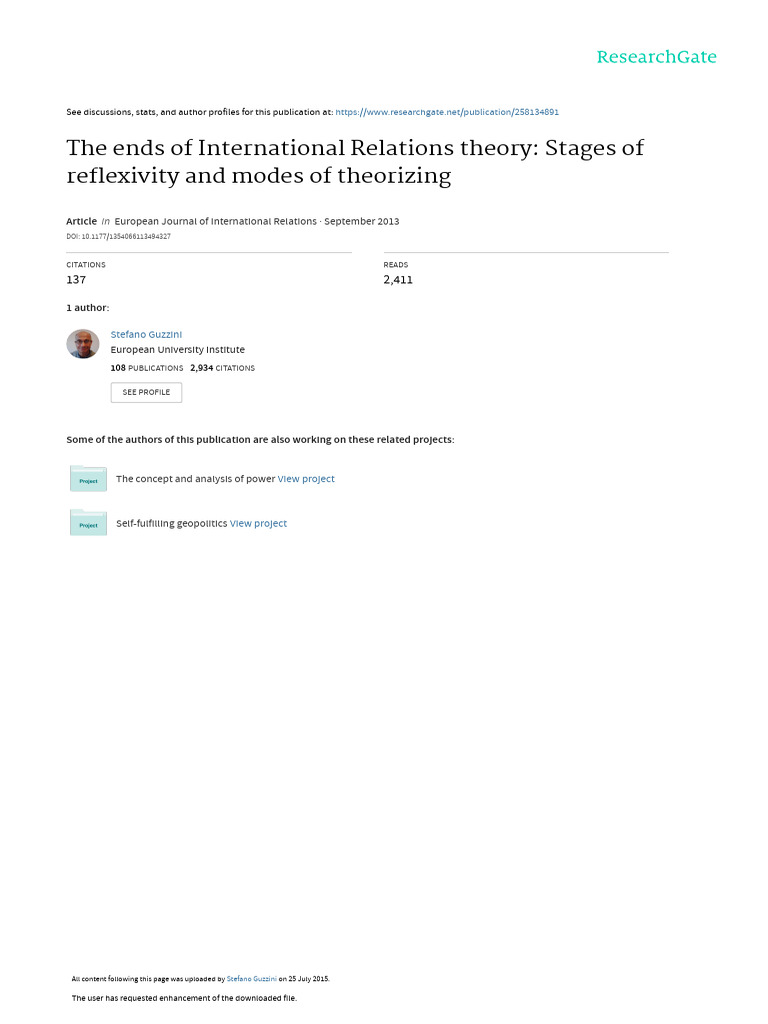 ResearchGate

See discussions, stats, and author profiles for this publication at: https://www.researchgate.net/publication/258134891

The ends of International Relations theory: Stages of reflexivity and modes of theorizing

Article in European Journal of International Relations · September 2013

DOI: 10.1177/1354066113494327

CITATIONS
137

READS
2,411

1 author:

Stefano Guzzini
European University Institute
108 PUBLICATIONS 2,934 CITATIONS

SEE PROFILE

Some of the authors of this publication are also working on these related projects:

Project
The concept and analysis of power View project

Project
Self-fulfilling geopolitics View project

All content following this page was uploaded by Stefano Guzzini on 25 July 2015.

The user has requested enhancement of the downloaded file.